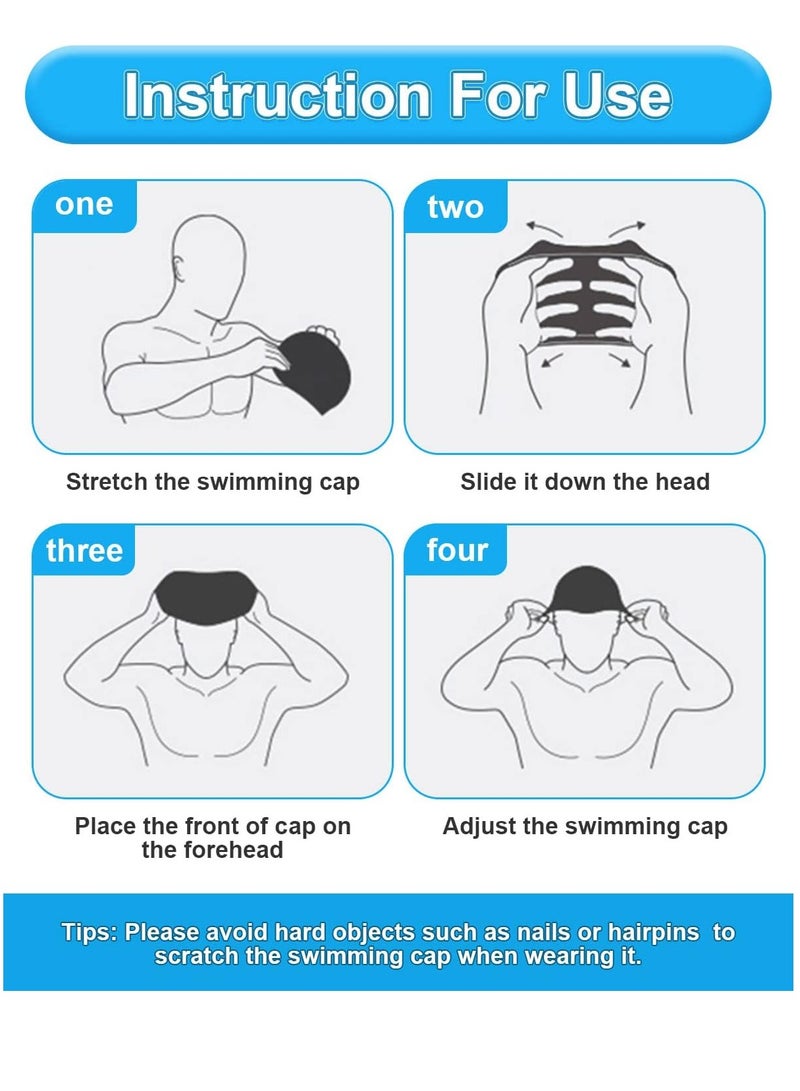 Instruction For Use

one

Stretch the swimming cap

two

Slide it down the head

three

Place the front of cap on the forehead

four

Adjust the swimming cap

Tips: Please avoid hard objects such as nails or hairpins to scratch the swimming cap when wearing it.